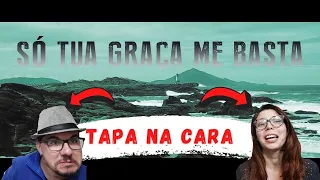 SÓ TUA GRAÇA ME BASTA

TAPA NA CARA